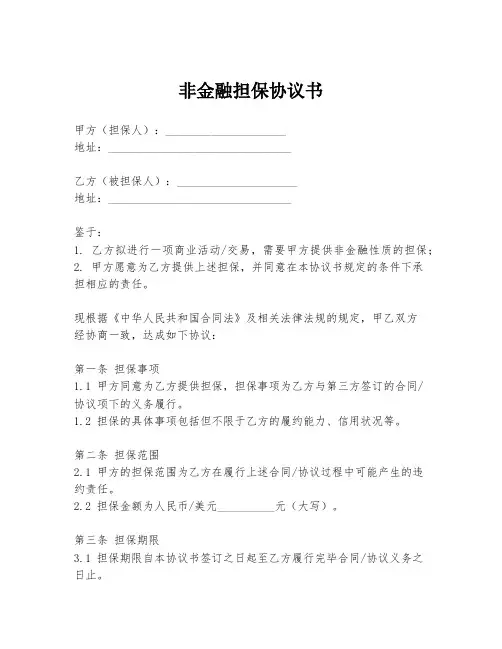 非金融担保协议书

甲方（担保人）：____________________
地址：______________________________

乙方（被担保人）：____________________
地址：______________________________

鉴于：
1. 乙方拟进行一项商业活动/交易，需要甲方提供非金融性质的担保；
2. 甲方愿意为乙方提供上述担保，并同意在本协议书规定的条件下承担相应的责任。

现根据《中华人民共和国合同法》及相关法律法规的规定，甲乙双方经协商一致，达成如下协议：

第一条 担保事项
1.1 甲方同意为乙方提供担保，担保事项为乙方与第三方签订的合同/协议项下的义务履行。
1.2 担保的具体事项包括但不限于乙方的履约能力、信用状况等。

第二条 担保范围
2.1 甲方的担保范围为乙方在履行上述合同/协议过程中可能产生的违约责任。
2.2 担保金额为人民币/美元__________元（大写）。

第三条 担保期限
3.1 担保期限自本协议书签订之日起至乙方履行完毕合同/协议义务之日止。